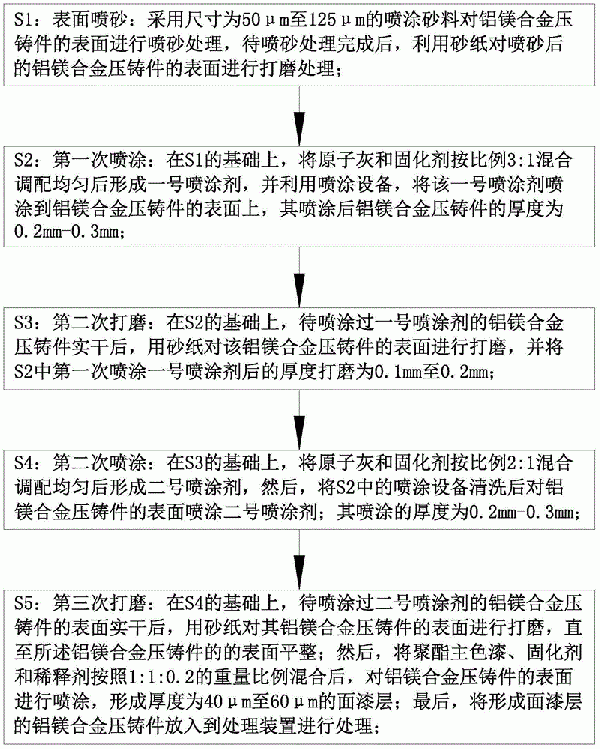 S1：表面喷砂：采用尺寸为50μm至125μm的喷涂砂料对铝镁合金压铸件的表面进行喷砂处理，待喷砂处理完成后，利用砂纸对喷砂后的铝镁合金压铸件的表面进行打磨处理；

S2：第一次喷涂：在S1的基础上，将原子灰和固化剂按比例3:1混合调配均匀后形成一号喷涂剂，并利用喷涂设备，将该一号喷涂剂喷涂到铝镁合金压铸件的表面上，其喷涂后铝镁合金压铸件的厚度为0.2mm-0.3mm；

S3：第二次打磨：在S2的基础上，待喷涂过一号喷涂剂的铝镁合金压铸件实干后，用砂纸对该铝镁合金压铸件的表面进行打磨，并将S2中第一次喷涂一号喷涂剂后的厚度打磨为0.1mm至0.2mm；

S4：第二次喷涂：在S3的基础上，将原子灰和固化剂按比例2:1混合调配均匀后形成二号喷涂剂，然后，将S2中的喷涂设备清洗后对铝镁合金压铸件的表面喷涂二号喷涂剂；其喷涂的厚度为0.2mm-0.3mm；

S5：第三次打磨：在S4的基础上，待喷涂过二号喷涂剂的铝镁合金压铸件的表面实干后，用砂纸对其铝镁合金压铸件的表面进行打磨，直至所述铝镁合金压铸件的的表面平整；然后，将聚酯主色漆、固化剂和稀释剂按照1:1:0.2的重量比例混合后，对铝镁合金压铸件的表面进行喷涂，形成厚度为40μm至60μm的面漆层；最后，将形成面漆层的铝镁合金压铸件放入到处理装置进行处理；